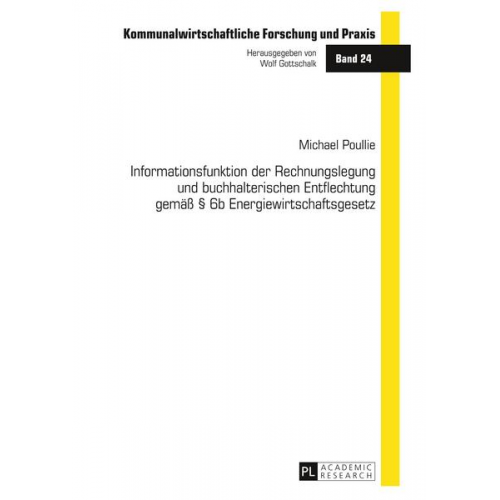 Kommunalwirtschaftliche Forschung und Praxis

Herausgegeben von
Wolf Gottschalk

Band 24

Michael Poullie

Informationsfunktion der Rechnungslegung und buchhalterischen Entflechtung gemäß § 6b Energiewirtschaftsgesetz

PL ACADEMIC RESEARCH